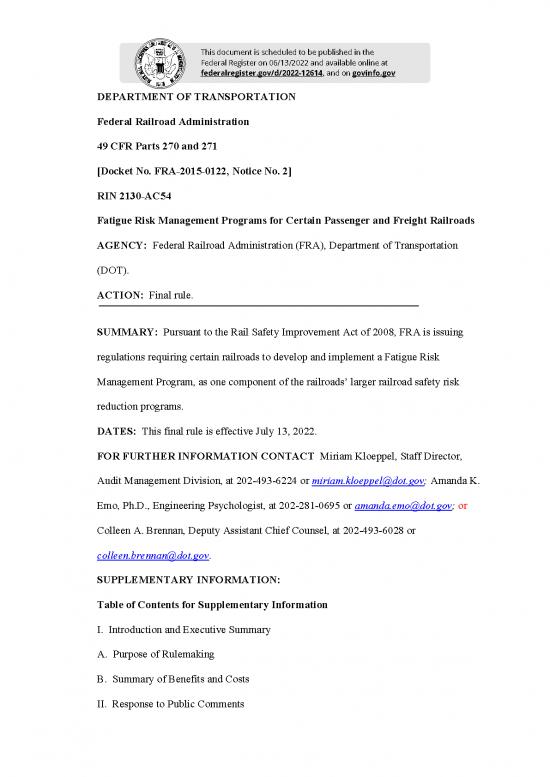 This document is scheduled to be published in the Federal Register on 06/13/2022 and available online at federalregister.gov/d/2022-12614, and on govinfo.gov

DEPARTMENT OF TRANSPORTATION

Federal Railroad Administration

49 CFR Parts 270 and 271

[Docket No. FRA-2015-0122, Notice No. 2]

RIN 2130-AC54

Fatigue Risk Management Programs for Certain Passenger and Freight Railroads

AGENCY: Federal Railroad Administration (FRA), Department of Transportation (DOT).

ACTION: Final rule.

SUMMARY: Pursuant to the Rail Safety Improvement Act of 2008, FRA is issuing regulations requiring certain railroads to develop and implement a Fatigue Risk Management Program, as one component of the railroads' larger railroad safety risk reduction programs.

DATES: This final rule is effective July 13, 2022.

FOR FURTHER INFORMATION CONTACT Miriam Kloeppel, Staff Director, Audit Management Division, at 202-493-6224 or miriam.kloeppel@dot.gov; Amanda K. Emo, Ph.D., Engineering Psychologist, at 202-281-0695 or amanda.emo@dot.gov; or Colleen A. Brennan, Deputy Assistant Chief Counsel, at 202-493-6028 or colleen.brennan@dot.gov.

SUPPLEMENTARY INFORMATION:

Table of Contents for Supplementary Information

I. Introduction and Executive Summary

A. Purpose of Rulemaking

B. Summary of Benefits and Costs

II. Response to Public Comments